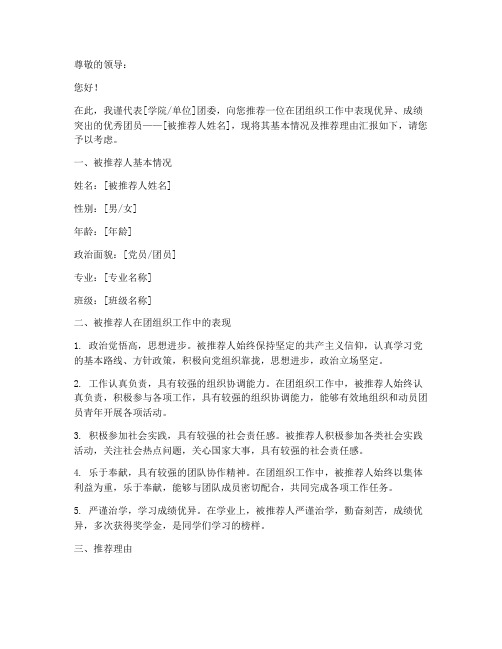 尊敬的领导：

您好！

在此，我谨代表[学院/单位]团委，向您推荐一位在团组织工作中表现优异、成绩突出的优秀团员——[被推荐人姓名]，现将其基本情况及推荐理由汇报如下，请您予以考虑。

一、被推荐人基本情况

姓名：[被推荐人姓名]

性别：[男/女]

年龄：[年龄]

政治面貌：[党员/团员]

专业：[专业名称]

班级：[班级名称]

二、被推荐人在团组织工作中的表现

1. 政治觉悟高，思想进步。被推荐人始终保持坚定的共产主义信仰，认真学习党的基本路线、方针政策，积极向党组织靠拢，思想进步，政治立场坚定。

2. 工作认真负责，具有较强的组织协调能力。在团组织工作中，被推荐人始终认真负责，积极参与各项工作，具有较强的组织协调能力，能够有效地组织和动员团员青年开展各项活动。

3. 积极参加社会实践，具有较强的社会责任感。被推荐人积极参加各类社会实践活动，关注社会热点问题，关心国家大事，具有较强的社会责任感。

4. 乐于奉献，具有较强的团队协作精神。在团组织工作中，被推荐人始终以集体利益为重，乐于奉献，能够与团队成员密切配合，共同完成各项工作任务。

5. 严谨治学，学习成绩优异。在学业上，被推荐人严谨治学，勤奋刻苦，成绩优异，多次获得奖学金，是同学们学习的榜样。

三、推荐理由